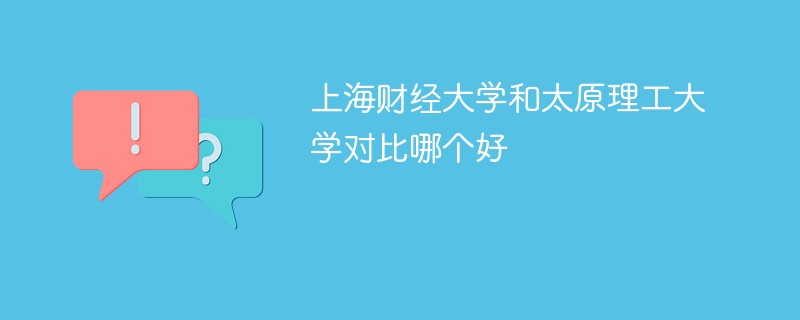 !
?
上海财经大学和太原理工大学对比哪个好